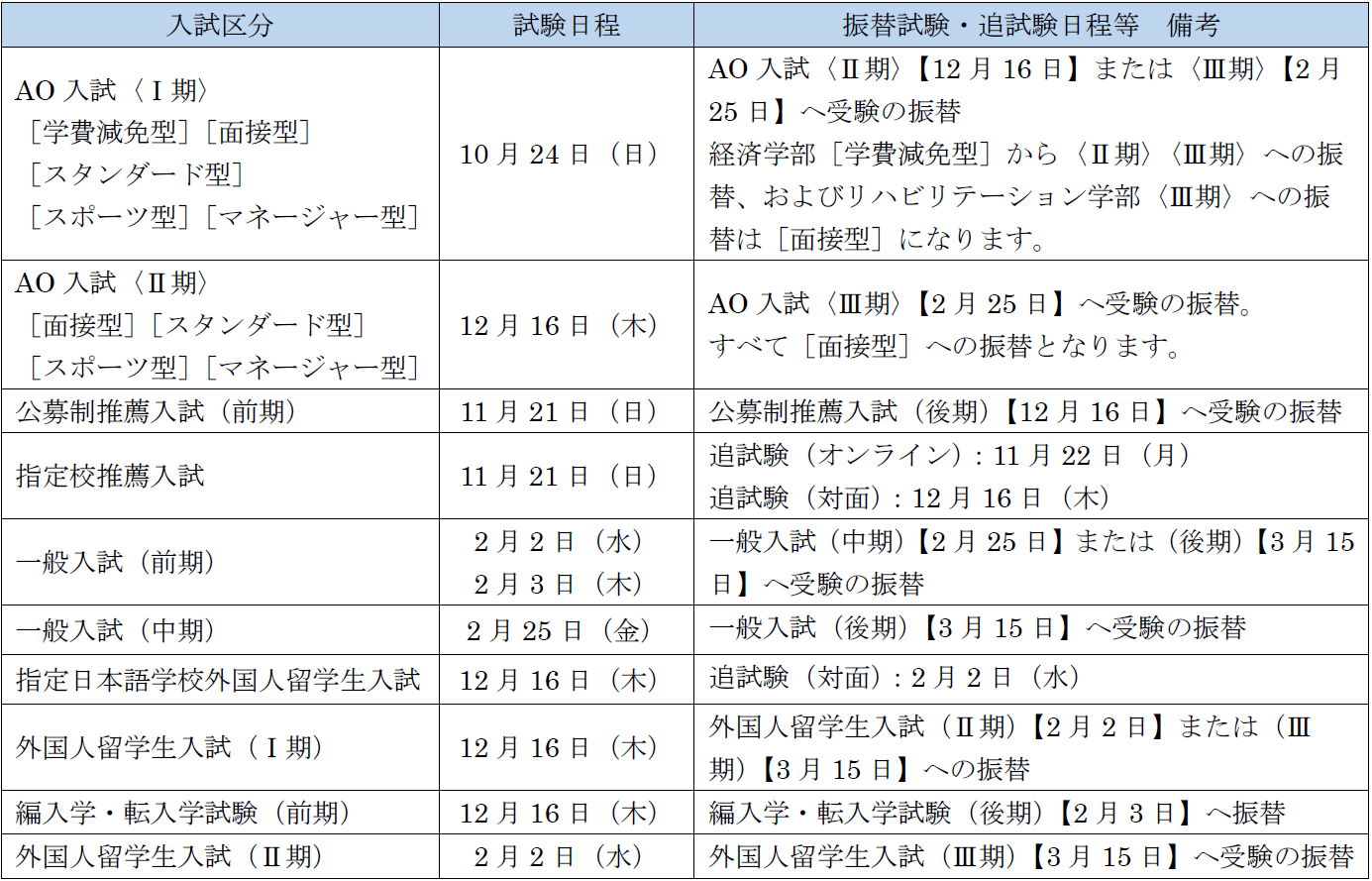 | 入試区分 | 試験日程 | 振替試験・追試験日程等　備考 |
|---|---|---|
| AO 入試〈Ⅰ期〉［学費減免型］［面接型］［スタンダード型］［スポーツ型］［マネージャー型］ | 10 月 24 日（日） | AO 入試〈Ⅱ期〉【12 月 16 日】または〈Ⅲ期〉【2 月 25 日】へ受験の振替 経済学部［学費減免型］から〈Ⅱ期〉〈Ⅲ期〉への振替、およびリハビリテーション学部〈Ⅲ期〉への振替は［面接型］になります。 |
| AO 入試〈Ⅱ期〉［面接型］［スタンダード型］［スポーツ型］［マネージャー型］ | 12 月 16 日（木） | AO 入試〈Ⅲ期〉【2 月 25 日】へ受験の振替。すべて［面接型］への振替となります。 |
| 公募制推薦入試（前期） | 11 月 21 日（日） | 公募制推薦入試（後期）【12 月 16 日】へ受験の振替 |
| 指定校推薦入試 | 11 月 21 日（日） | 追試験（オンライン）：11 月 22 日（月） 追試験（対面）：12 月 16 日（木） |
| 一般入試（前期） | 2 月 2 日（水） 2 月 3 日（木） | 一般入試（中期）【2 月 25 日】または（後期）【3 月 15 日】へ受験の振替 |
| 一般入試（中期） | 2 月 25 日（金） | 一般入試（後期）【3 月 15 日】へ受験の振替 |
| 指定日本語学校外国人留学生入試 | 12 月 16 日（木） | 追試験（対面）：2 月 2 日（水） |
| 外国人留学生入試（Ⅰ期） | 12 月 16 日（木） | 外国人留学生入試（Ⅱ期）【2 月 2 日】または（Ⅲ期）【3 月 15 日】への振替 |
| 編入学・転入学試験（前期） | 12 月 16 日（木） | 編入学・転入学試験（後期）【2 月 3 日】へ振替 |
| 外国人留学生入試（Ⅱ期） | 2 月 2 日（水） | 外国人留学生入試（Ⅲ期）【3 月 15 日】へ受験の振替 |